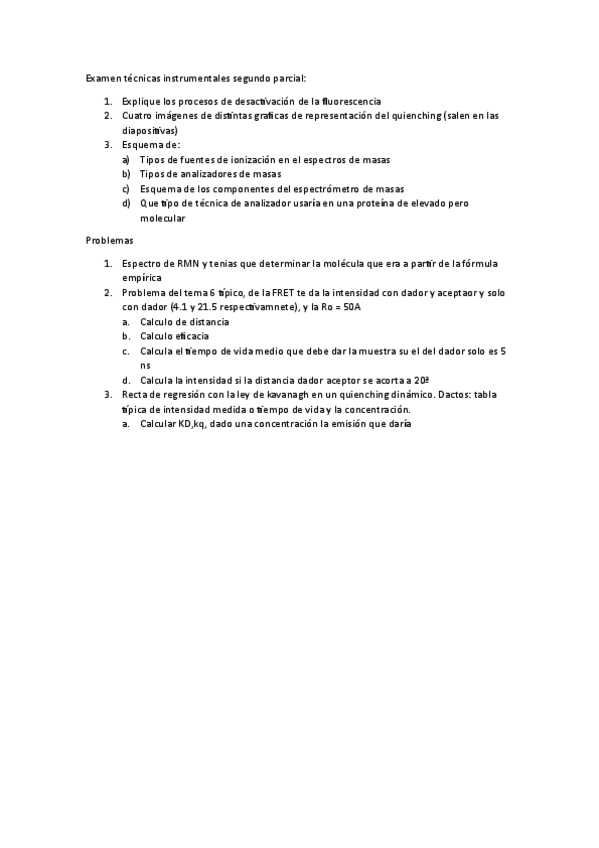 Examen técnicas instrumentales segundo parcial:

1. Explique los procesos de desactivación de la fluorescencia
2. Cuatro imágenes de distintas graficas de representación del quienching (salen en las diapositivas)
3. Esquema de:
   a) Tipos de fuentes de ionización en el espectros de masas
   b) Tipos de analizadores de masas
   c) Esquema de los componentes del espectrómetro de masas
   d) Que tipo de técnica de analizador usaría en una proteína de elevado pero molecular

Problemas

1. Espectro de RMN y tenias que determinar la molécula que era a partir de la fórmula empírica
2. Problema del tema 6 típico, de la FRET te da la intensidad con dador y aceptaor y solo con dador (4.1 y 21.5 respectivamnete), y la Ro = 50A
   a. Calculo de distancia
   b. Calculo eficacia
   c. Calcula el tiempo de vida medio que debe dar la muestra su el del dador solo es 5 ns
   d. Calcula la intensidad si la distancia dador aceptor se acorta a 20ª
3. Recta de regresión con la ley de kavanagh en un quienching dinámico. Dactos: tabla típica de intensidad medida o tiempo de vida y la concentración.
   a. Calcular KD,kq, dado una concentración la emisión que daría